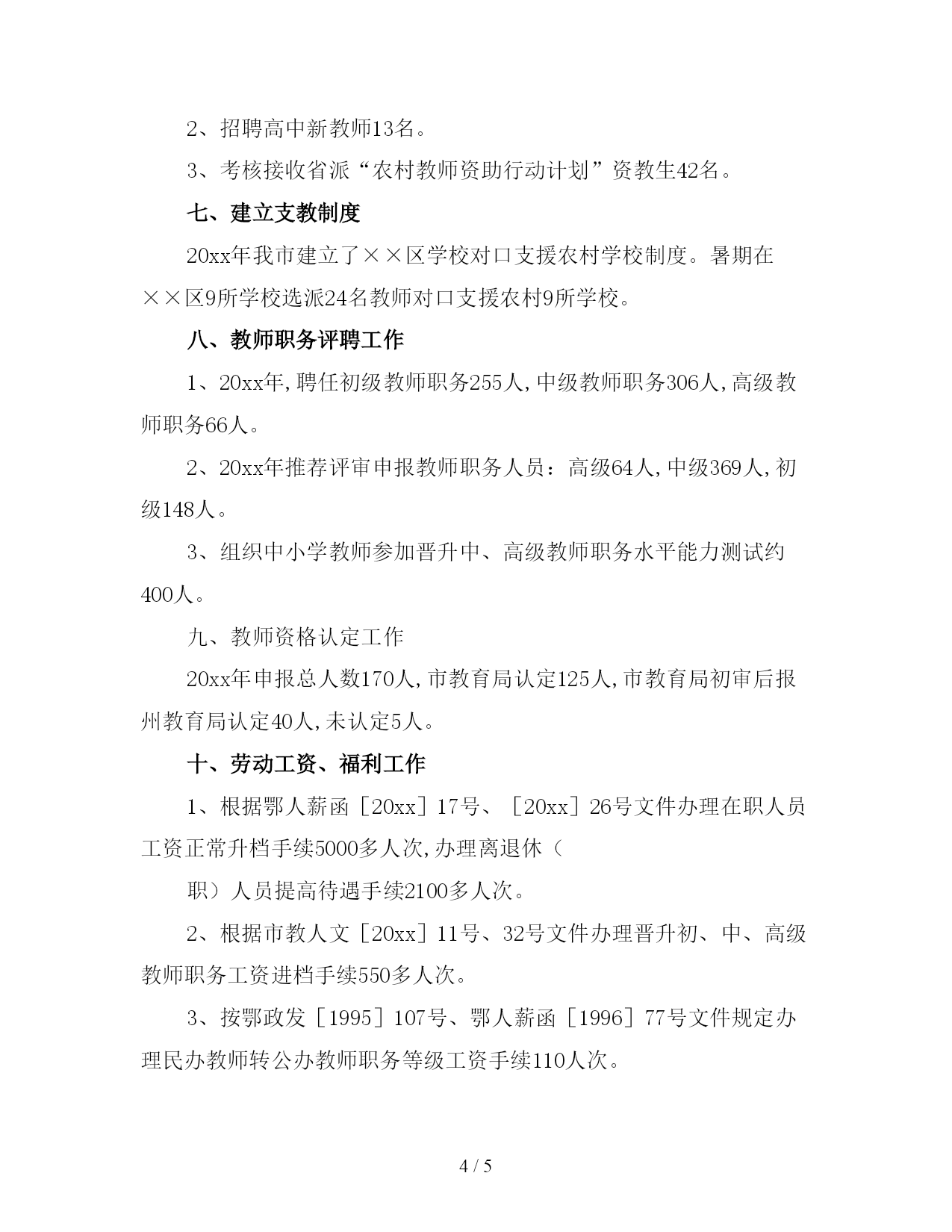 2、招聘高中新教师13名。

3、考核接收省派“农村教师资助行动计划”资教生42名。

七、建立支教制度

20xx年我市建立了××区学校对口支援农村学校制度。暑期在××区9所学校选派24名教师对口支援农村9所学校。

八、教师职务评聘工作

1、20xx年,聘任初级教师职务255人,中级教师职务306人,高级教师职务66人。

2、20xx年推荐评审申报教师职务人员：高级64人,中级369人,初级148人。

3、组织中小学教师参加晋升中、高级教师职务水平能力测试约400人。

九、教师资格认定工作

20xx年申报总人数170人,市教育局认定125人,市教育局初审后报州教育局认定40人,未认定5人。

十、劳动工资、福利工作

1、根据鄂人薪函［20xx］17号、［20xx］26号文件办理在职人员工资正常升档手续5000多人次,办理离退休（

职）人员提高待遇手续2100多人次。

2、根据市教人文［20xx］11号、32号文件办理晋升初、中、高级教师职务工资进档手续550多人次。

3、按鄂政发［1995］107号、鄂人薪函［1996］77号文件规定办理民办教师转公办教师职务等级工资手续110人次。

4 / 5